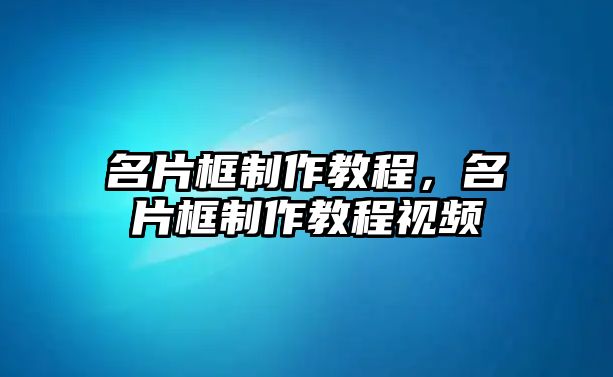 名片框制作教程，名片框制作教程视频